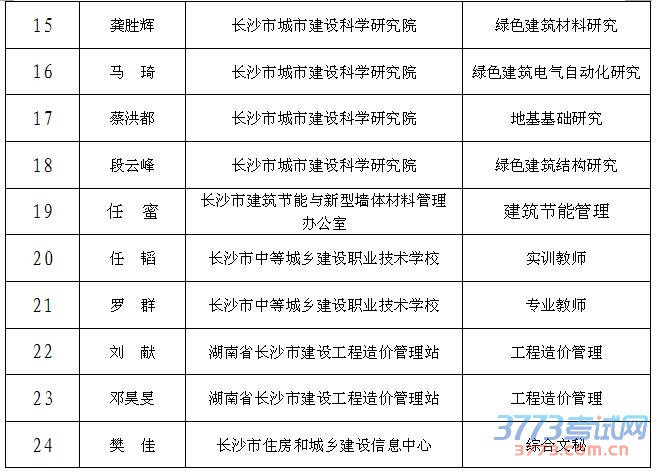 | 15 | 龚胜辉 | 长沙市城市建设科学研究院 | 绿色建筑材料研究 |
|---|---|---|---|
| 16 | 马 琦 | 长沙市城市建设科学研究院 | 绿色建筑电气自动化研究 |
| 17 | 蔡洪都 | 长沙市城市建设科学研究院 | 地基基础研究 |
| 18 | 段云峰 | 长沙市城市建设科学研究院 | 绿色建筑结构研究 |
| 19 | 任 蜜 | 长沙市建筑节能与新型墙体材料管理办公室 | 建筑节能管理 |
| 20 | 任 韬 | 长沙市中等城乡建设职业技术学校 | 实训教师 |
| 21 | 罗 群 | 长沙市中等城乡建设职业技术学校 | 专业教师 |
| 22 | 刘 献 | 湖南省长沙市建设工程造价管理站 | 工程造价管理 |
| 23 | 邓昊旻 | 湖南省长沙市建设工程造价管理站 | 工程造价管理 |
| 24 | 樊 佳 | 长沙市住房和城乡建设信息中心 | 综合文秘 |

3773考试网
3773.com.cn